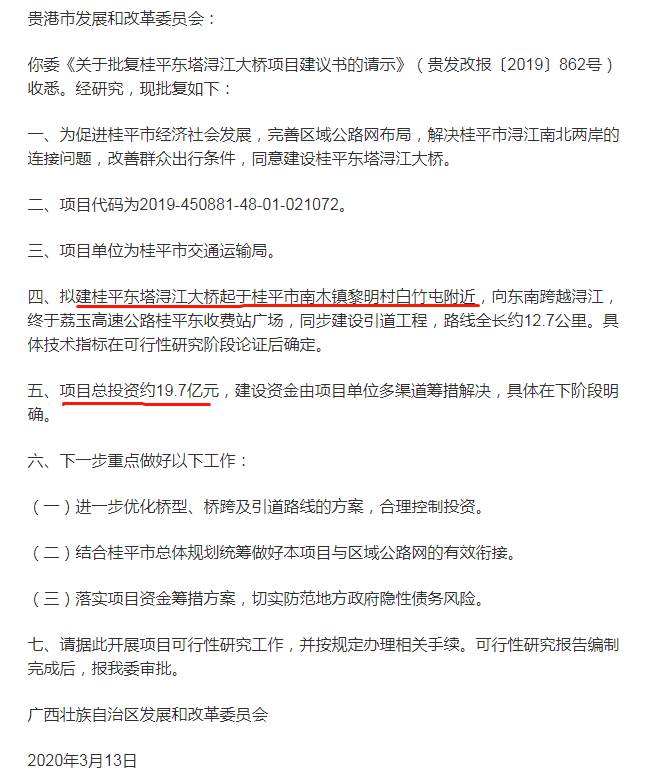 贵港市发展和改革委员会：

你委《关于批复桂平东塔浔江大桥项目建议书的请示》（贵发改报〔2019〕862号）收悉。经研究，现批复如下：

一、为促进桂平市经济社会发展，完善区域公路网布局，解决桂平市浔江南北两岸的连接问题，改善群众出行条件，同意建设桂平东塔浔江大桥。

二、项目代码为2019-450881-48-01-021072。

三、项目单位为桂平市交通运输局。

四、拟建桂平东塔浔江大桥起于桂平市南木镇黎明村白竹屯附近，向东南跨越浔江，终于荔玉高速公路桂平东收费站广场，同步建设引道工程，路线全长约12.7公里。具体技术指标在可行性研究阶段论证后确定。

五、项目总投资约19.7亿元，建设资金由项目单位多渠道筹措解决，具体在下阶段明确。

六、下一步重点做好以下工作：

（一）进一步优化桥型、桥跨及引道路线的方案，合理控制投资。

（二）结合桂平市总体规划统筹做好本项目与区域公路网的有效衔接。

（三）落实项目资金筹措方案，切实防范地方政府隐性债务风险。

七、请据此开展项目可行性研究工作，并按规定办理相关手续。可行性研究报告编制完成后，报我委审批。

广西壮族自治区发展和改革委员会

2020年3月13日